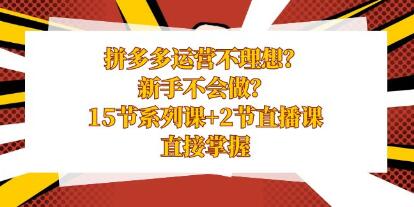 拼多多运营不理想？
新手不会做？
15节系列课+2节直播课
直接掌握